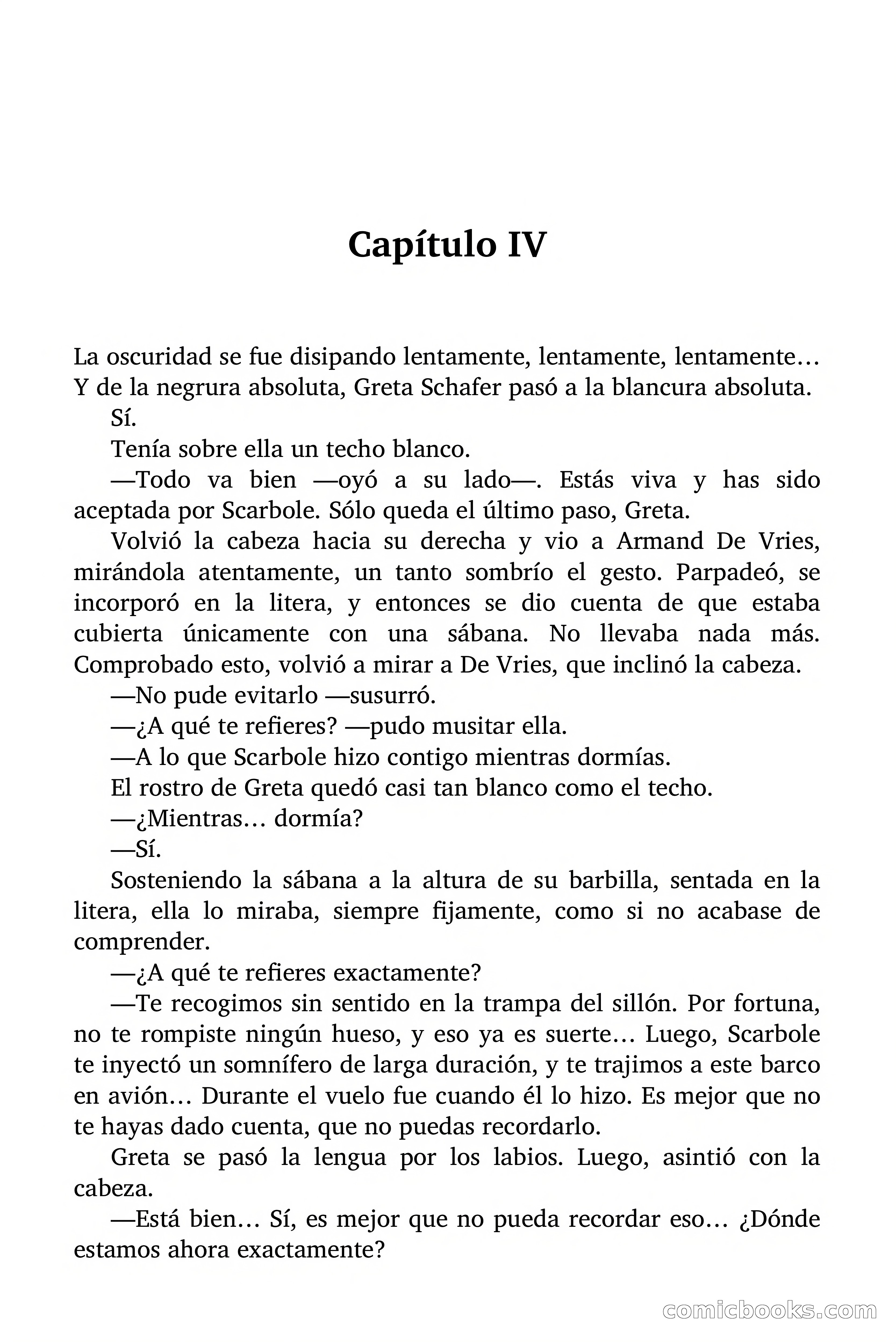 Capítulo IV

La oscuridad se fue disipando lentamente, lentamente, lentamente… Y de la negrura absoluta, Greta Schafer pasó a la blancura absoluta.

Sí.

Tenía sobre ella un techo blanco.

—Todo va bien —oyó a su lado—. Estás viva y has sido aceptada por Scarbole. Sólo queda el último paso, Greta.

Volvió la cabeza hacia su derecha y vio a Armand De Vries, mirándola atentamente, un tanto sombrío el gesto. Parpadeó, se incorporó en la litera, y entonces se dio cuenta de que estaba cubierta únicamente con una sábana. No llevaba nada más. Comprobado esto, volvió a mirar a De Vries, que inclinó la cabeza.

—No pude evitarlo —susurró.

—¿A qué te refieres? —pudo musitar ella.

—A lo que Scarbole hizo contigo mientras dormías.

El rostro de Greta quedó casi tan blanco como el techo.

—¿Mientras… dormía?

—Sí.

Sosteniendo la sábana a la altura de su barbilla, sentada en la litera, ella lo miraba, siempre fijamente, como si no acabase de comprender.

—¿A qué te refieres exactamente?

—Te recogimos sin sentido en la trampa del sillón. Por fortuna, no te rompiste ningún hueso, y eso ya es suerte… Luego, Scarbole te inyectó un somnífero de larga duración, y te trajimos a este barco en avión… Durante el vuelo fue cuando él lo hizo. Es mejor que no te hayas dado cuenta, que no puedas recordarlo.

Greta se pasó la lengua por los labios. Luego, asintió con la cabeza.

—Está bien… Sí, es mejor que no pueda recordar eso… ¿Dónde estamos ahora exactamente?

comicbooks.com